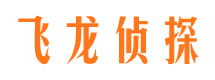 飞龙侦探